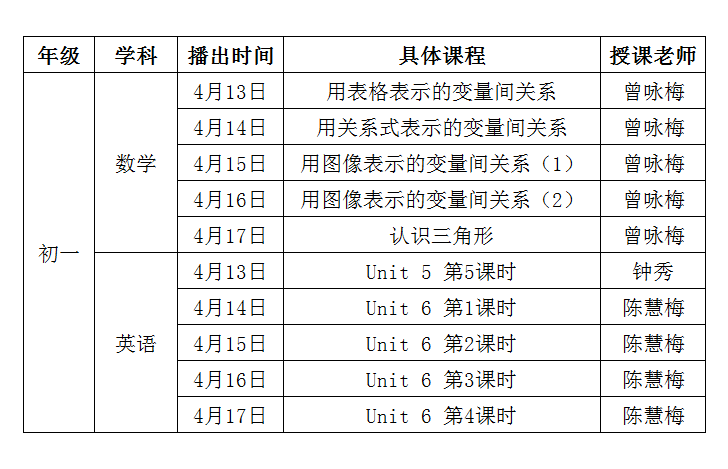 | 年级 | 学科 | 播出时间 | 具体课程 | 授课老师 |
|---|---|---|---|---|
| 初一 | 数学 | 4月13日 | 用表格表示的变量间关系 | 曾咏梅 |
| | | 4月14日 | 用关系式表示的变量间关系 | 曾咏梅 |
| | | 4月15日 | 用图像表示的变量间关系（1） | 曾咏梅 |
| | | 4月16日 | 用图像表示的变量间关系（2） | 曾咏梅 |
| | | 4月17日 | 认识三角形 | 曾咏梅 |
| | 英语 | 4月13日 | Unit 5 第5课时 | 钟秀 |
| | | 4月14日 | Unit 6 第1课时 | 陈慧梅 |
| | | 4月15日 | Unit 6 第2课时 | 陈慧梅 |
| | | 4月16日 | Unit 6 第3课时 | 陈慧梅 |
| | | 4月17日 | Unit 6 第4课时 | 陈慧梅 |